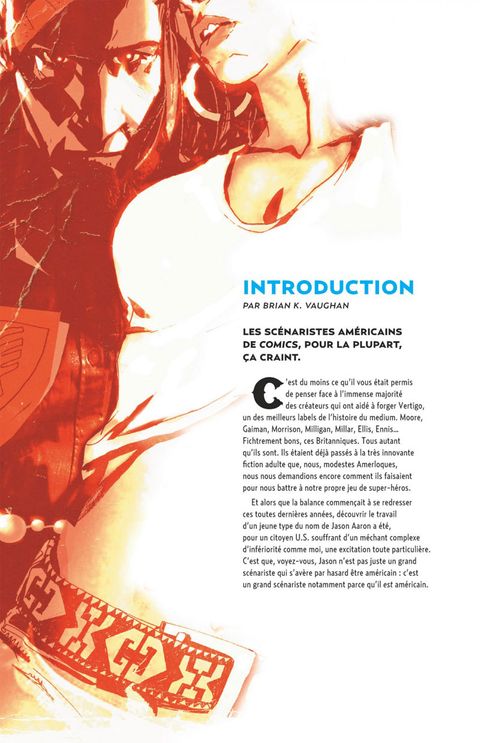 INTRODUCTION
PAR BRIAN K. VAUGHAN

LES SCÉNARISTES AMÉRICAINS DE COMICS, POUR LA PLUPART, ÇA CRAINT.

C'est du moins ce qu'il vous était permis de penser face à l'immense majorité des créateurs qui ont aidé à forger Vertigo, un des meilleurs labels de l'histoire du medium. Moore, Gaiman, Morrison, Milligan, Millar, Ellis, Ennis... Fichtrement bons, ces Britanniques. Tous autant qu'ils sont. Ils étaient déjà passés à la très innovante fiction adulte que, nous, modestes Amerloques, nous nous demandions encore comment ils faisaient pour nous battre à notre propre jeu de super-héros.

Et alors que la balance commençait à se redresser ces toutes dernières années, découvrir le travail d'un jeune type du nom de Jason Aaron a été, pour un citoyen U.S. souffrant d'un méchant complexe d'infériorité comme moi, une excitation toute particulière. C'est que, voyez-vous, Jason n'est pas juste un grand scénariste qui s'avère par hasard être américain : c'est un grand scénariste notamment parce qu'il est américain.